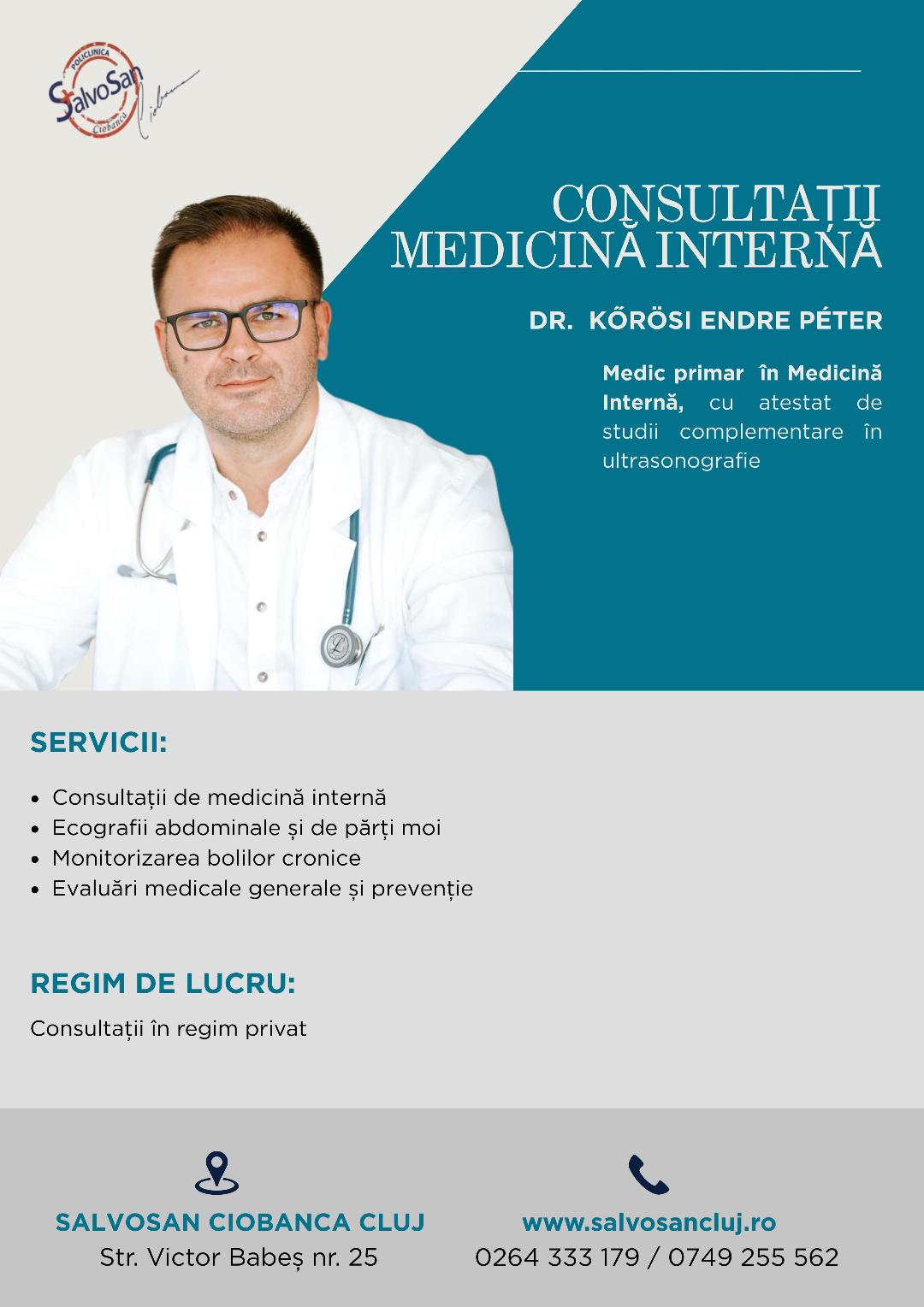 POLICLINICA
SalvoSan
Ciobanca

CONSULTAȚII MEDICINĂ INTERNĂ

DR. KŐRÖSI ENDRE PÉTER

Medic primar în Medicină Internă, cu atestat de studii complementare în ultrasonografie

SERVICII:

• Consultații de medicină internă
• Ecografii abdominale și de părți moi
• Monitorizarea bolilor cronice
• Evaluări medicale generale și prevenție

REGIM DE LUCRU:

Consultații în regim privat

SALVOSAN CIOBANCA CLUJ
Str. Victor Babeș nr. 25

www.salvosancluj.ro
0264 333 179 / 0749 255 562